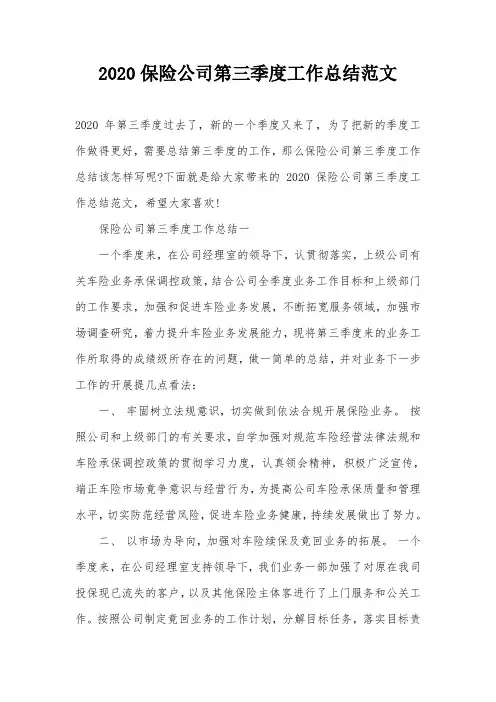 2020 保险公司第三季度工作总结范文

2020 年第三季度过去了，新的一个季度又来了，为了把新的季度工作做得更好，需要总结第三季度的工作，那么保险公司第三季度工作总结该怎样写呢?下面就是给大家带来的 2020 保险公司第三季度工作总结范文，希望大家喜欢!

保险公司第三季度工作总结一

一个季度来，在公司经理室的领导下，认贯彻落实，上级公司有关车险业务承保调控政策，结合公司全季度业务工作目标和上级部门的工作要求，加强和促进车险业务发展，不断拓宽服务领域，加强市场调查研究，着力提升车险业务发展能力，现将第三季度来的业务工作所取得的成绩级所存在的问题，做一简单的总结，并对业务下一步工作的开展提几点看法:

一、 牢固树立法规意识，切实做到依法合规开展保险业务。 按照公司和上级部门的有关要求，自学加强对规范车险经营法律法规和车险承保调控政策的贯彻学习力度，认真领会精神，积极广泛宣传，端正车险市场竞争意识与经营行为，为提高公司车险承保质量和管理水平，切实防范经营风险，促进车险业务健康，持续发展做出了努力。

二、 以市场为导向，加强对车险续保及竟回业务的拓展。 一个季度来，在公司经理室支持领导下，我们业务一部加强了对原在我司投保现已流失的客户，以及其他保险主体客进行了上门服务和公关工作。按照公司制定竟回业务的工作计划，分解目标任务，落实目标责